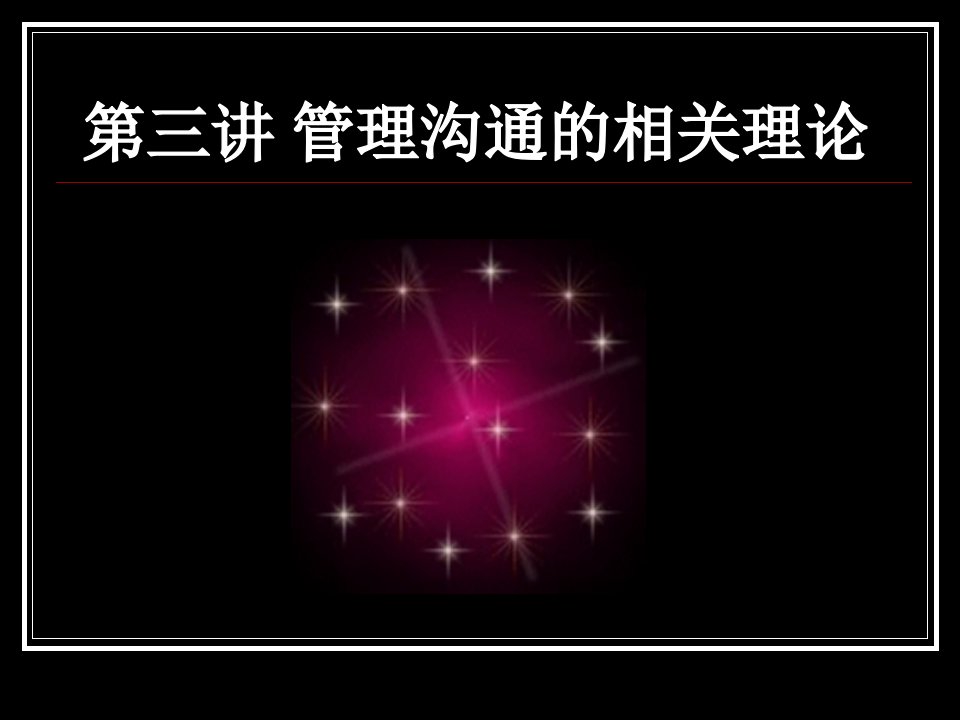 第三讲 管理沟通的相关理论